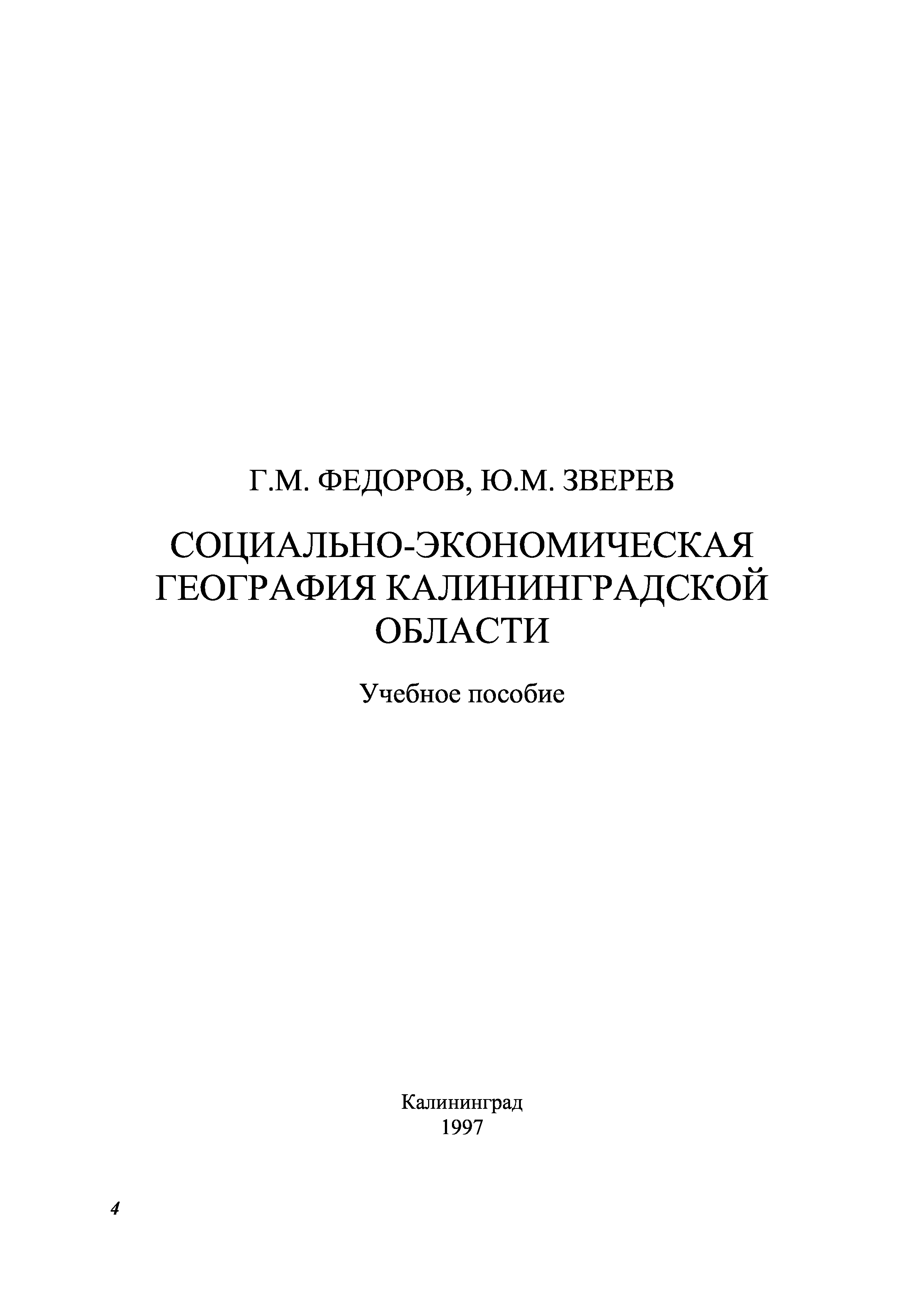 Г.М. ФЕДОРОВ, Ю.М. ЗВЕРЕВ

СОЦИАЛЬНО-ЭКОНОМИЧЕСКАЯ ГЕОГРАФИЯ КАЛИНИНГРАДСКОЙ ОБЛАСТИ

Учебное пособие

Калининград
1997

4